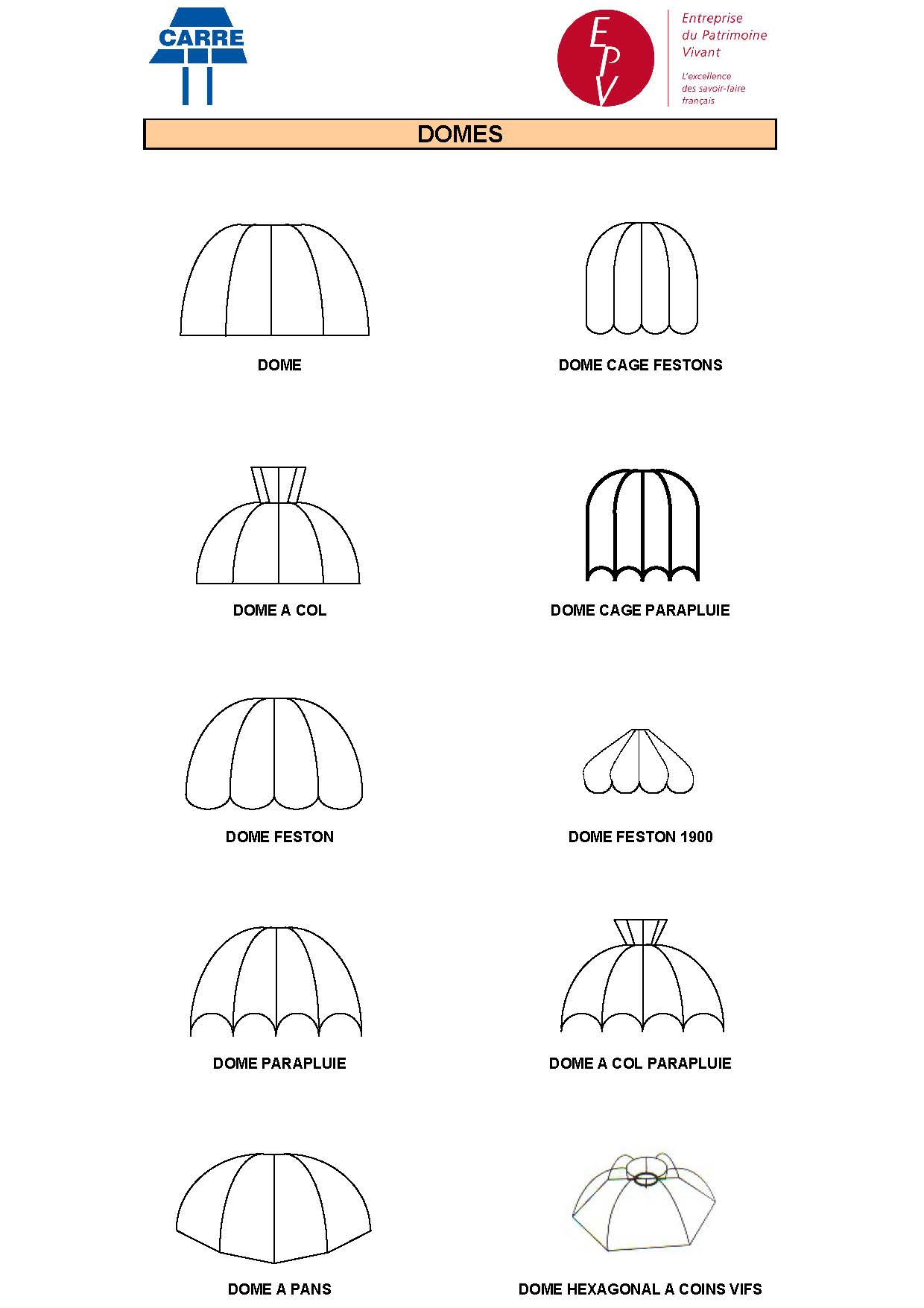 CARRE

EPV

Entreprise du Patrimoine Vivant

L'excellence des savoir-faire français

DOMES

DOME

DOME CAGE FESTONS

DOME A COL

DOME CAGE PARAPLUIE

DOME FESTON

DOME FESTON 1900

DOME PARAPLUIE

DOME A COL PARAPLUIE

DOME A PANS

DOME HEXAGONAL A COINS VIFS